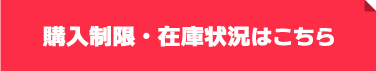 購入制限・在庫状況はこちら